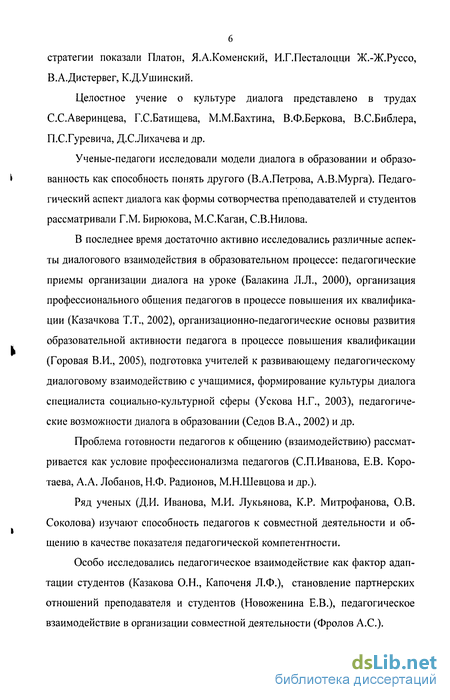 6

стратегии показали Платон, Я.А.Коменский, И.Г.Песталоцци Ж.-Ж.Руссо, В.А.Дистервег, К.Д.Ушинский.

Целостное учение о культуре диалога представлено в трудах С.С.Аверинцева, Г.С.Батищева, М.М.Бахтина, В.Ф.Беркова, В.С.Библера, П.С.Гуревича, Д.С.Лихачева и др.

Ученые-педагоги исследовали модели диалога в образовании и образованность как способность понять другого (В.А.Петрова, А.В.Мурга). Педагогический аспект диалога как формы сотворчества преподавателей и студентов рассматривали Г.М. Бирюкова, М.С.Каган, С.В.Нилова.

В последнее время достаточно активно исследовались различные аспекты диалогового взаимодействия в образовательном процессе: педагогические приемы организации диалога на уроке (Балакина Л.Л., 2000), организация профессионального общения педагогов в процессе повышения их квалификации (Казачкова Т.Т., 2002), организационно-педагогические основы развития образовательной активности педагога в процессе повышения квалификации (Горовая В.И., 2005), подготовка учителей к развивающему педагогическому диалоговому взаимодействию с учащимися, формирование культуры диалога специалиста социально-культурной сферы (Ускова Н.Г., 2003), педагогические возможности диалога в образовании (Седов В.А., 2002) и др.

Проблема готовности педагогов к общению (взаимодействию) рассматривается как условие профессионализма педагогов (С.П.Иванова, Е.В. Коротаева, А.А. Лобанов, Н.Ф. Радионов, М.Н.Шевцова и др.).

Ряд ученых (Д.И. Иванова, М.И. Лукьянова, К.Р. Митрофанова, О.В. Соколова) изучают способность педагогов к совместной деятельности и общению в качестве показателя педагогической компетентности.

Особо исследовались педагогическое взаимодействие как фактор адаптации студентов (Казакова О.Н., Капоченя Л.Ф.), становление партнерских отношений преподавателя и студентов (Новоженина Е.В.), педагогическое взаимодействие в организации совместной деятельности (Фролов А.С.).

dsLib.net
библиотека диссертаций